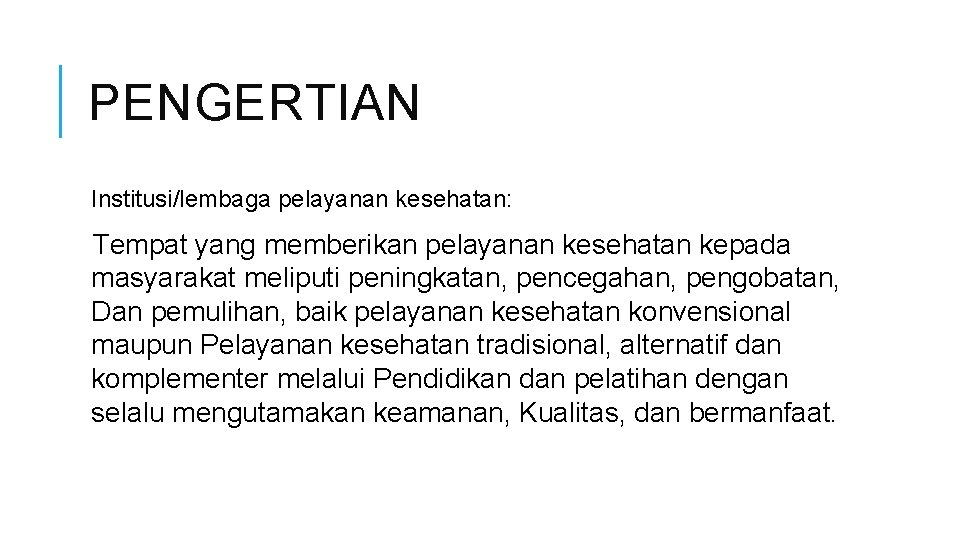 PENGERTIAN

Institusi/lembaga pelayanan kesehatan:

Tempat yang memberikan pelayanan kesehatan kepada masyarakat meliputi peningkatan, pencegahan, pengobatan, Dan pemulihan, baik pelayanan kesehatan konvensional maupun Pelayanan kesehatan tradisional, alternatif dan komplementer melalui Pendidikan dan pelatihan dengan selalu mengutamakan keamanan, Kualitas, dan bermanfaat.